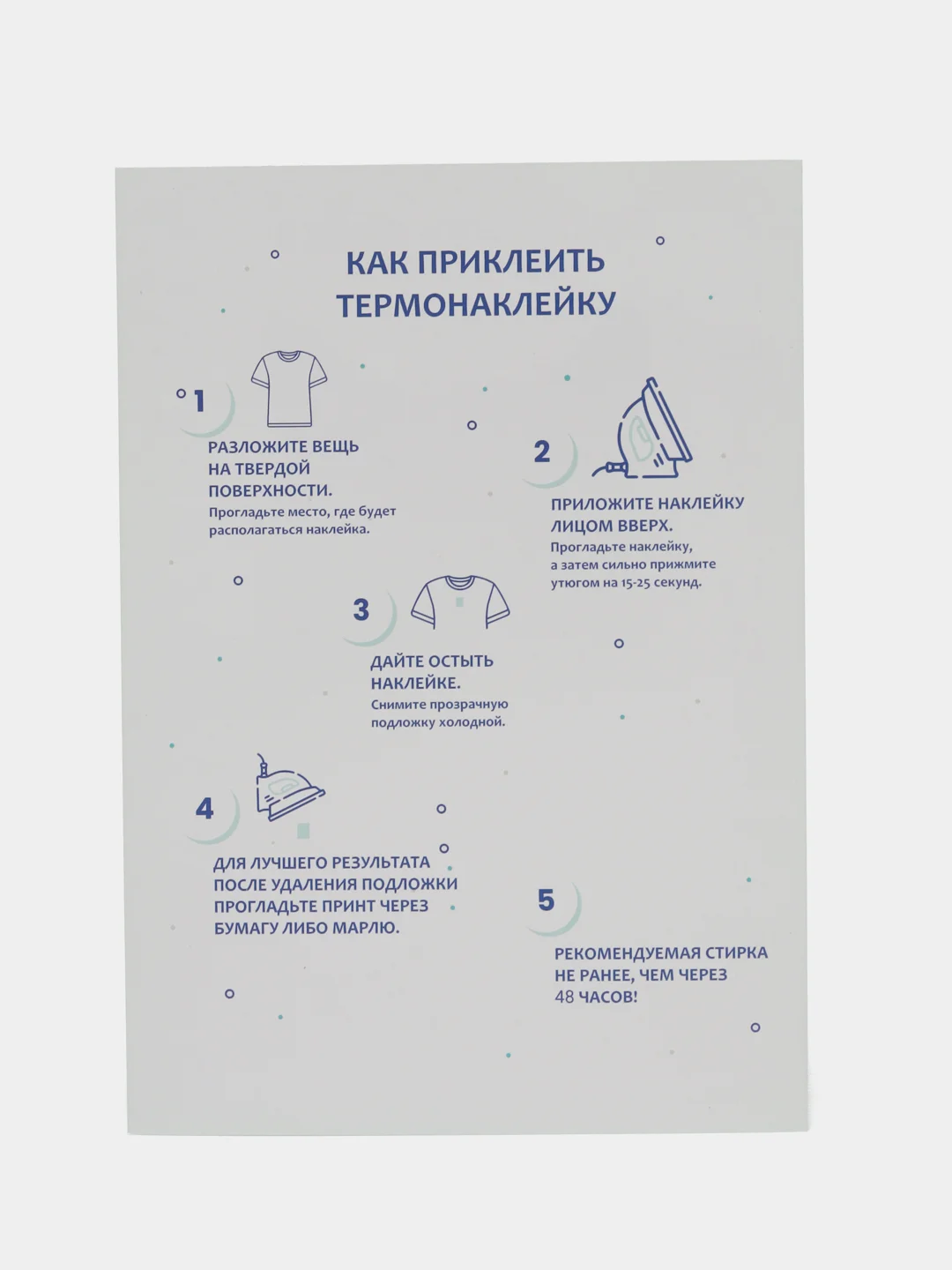 КАК ПРИКЛЕИТЬ ТЕРМОНАКЛЕЙКУ

1

РАЗЛОЖИТЕ ВЕЩЬ НА ТВЕРДОЙ ПОВЕРХНОСТИ.
Прогладьте место, где будет располагаться наклейка.

2

ПРИЛОЖИТЕ НАКЛЕЙКУ ЛИЦОМ ВВЕРХ.
Прогладьте наклейку, а затем сильно прижмите утюгом на 15-25 секунд.

3

ДАЙТЕ ОСТЫТЬ НАКЛЕЙКЕ.
Снимите прозрачную подложку холодной.

4

ДЛЯ ЛУЧШЕГО РЕЗУЛЬТАТА ПОСЛЕ УДАЛЕНИЯ ПОДЛОЖКИ ПРОГЛАДЬТЕ ПРИНТ ЧЕРЕЗ БУМАГУ ЛИБО МАРЛЮ.

5

РЕКОМЕНДУЕМАЯ СТИРКА НЕ РАНЕЕ, ЧЕМ ЧЕРЕЗ 48 ЧАСОВ!